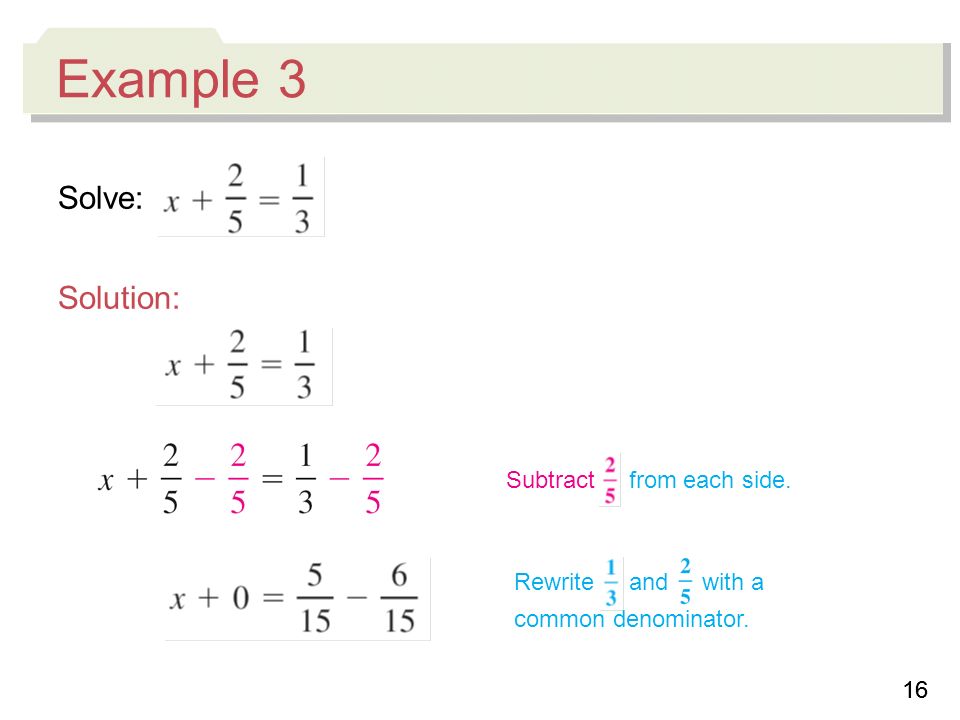 Example 3

Solve: $x + \frac{2}{5} = \frac{1}{3}$

Solution:

$x + \frac{2}{5} = \frac{1}{3}$

$x + \frac{2}{5} - \frac{2}{5} = \frac{1}{3} - \frac{2}{5}$

Subtract $\frac{2}{5}$ from each side.

$x + 0 = \frac{5}{15} - \frac{6}{15}$

Rewrite $\frac{1}{3}$ and $\frac{2}{5}$ with a common denominator.

16